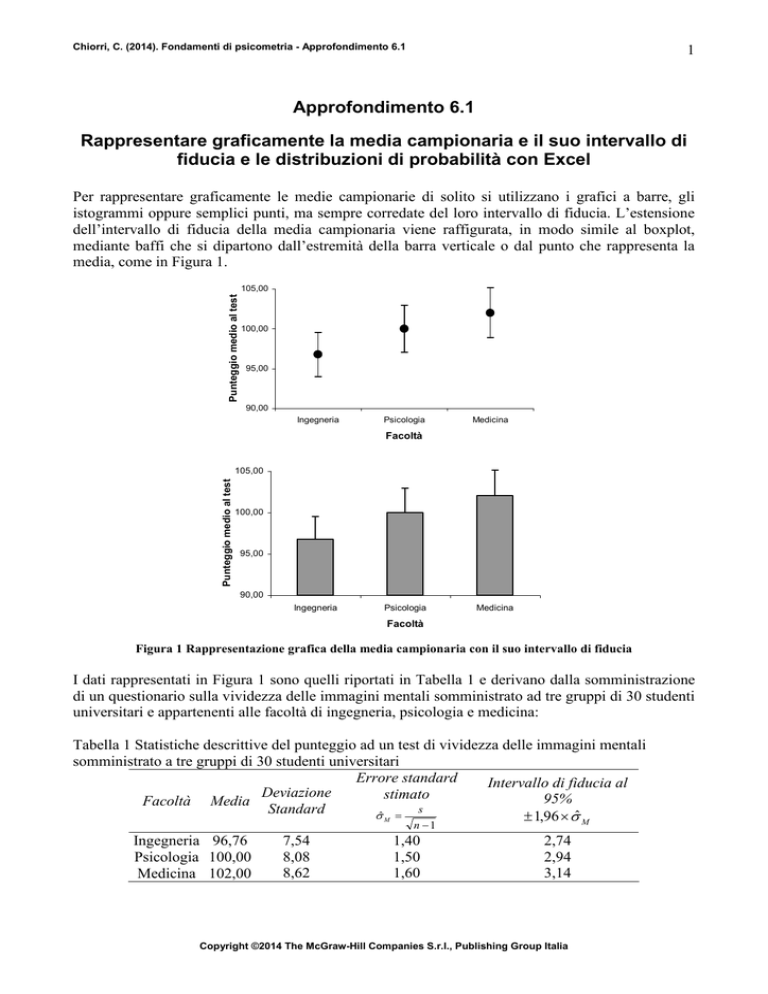 Chiorri, C. (2014). Fondamenti di psicometria - Approfondimento 6.1

1

Approfondimento 6.1

Rappresentare graficamente la media campionaria e il suo intervallo di fiducia e le distribuzioni di probabilità con Excel

Per rappresentare graficamente le medie campionarie di solito si utilizzano i grafici a barre, gli istogrammi oppure semplici punti, ma sempre corredate del loro intervallo di fiducia. L'estensione dell'intervallo di fiducia della media campionaria viene raffigurata, in modo simile al boxplot, mediante baffi che si dipartono dall'estremità della barra verticale o dal punto che rappresenta la media, come in Figura 1.

Punteggio medio al test
105,00
100,00
95,00
90,00
Ingegneria
Psicologia
Medicina
Facoltà

Punteggio medio al test
105,00
100,00
95,00
90,00
Ingegneria
Psicologia
Medicina
Facoltà

Figura 1 Rappresentazione grafica della media campionaria con il suo intervallo di fiducia

I dati rappresentati in Figura 1 sono quelli riportati in Tabella 1 e derivano dalla somministrazione di un questionario sulla vividezza delle immagini mentali somministrato ad tre gruppi di 30 studenti universitari e appartenenti alle facoltà di ingegneria, psicologia e medicina:

Tabella 1 Statistiche descrittive del punteggio ad un test di vividezza delle immagini mentali somministrato a tre gruppi di 30 studenti universitari

| Facoltà | Media | Deviazione Standard | Errore standard stimato $\hat{\sigma}_M = \frac{s}{\sqrt{n-1}}$ | Intervallo di fiducia al 95% $\pm 1{,}96 \times \hat{\sigma}_M$ |
|---|---|---|---|---|
| Ingegneria | 96,76 | 7,54 | 1,40 | 2,74 |
| Psicologia | 100,00 | 8,08 | 1,50 | 2,94 |
| Medicina | 102,00 | 8,62 | 1,60 | 3,14 |

Copyright ©2014 The McGraw-Hill Companies S.r.l., Publishing Group Italia